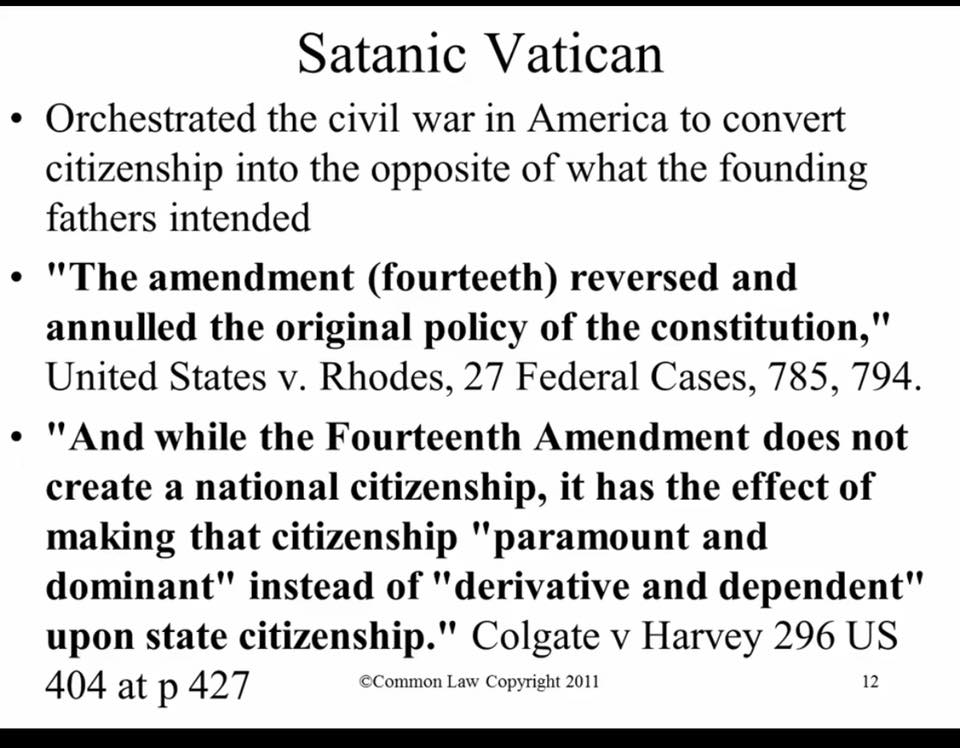 Satanic Vatican

• Orchestrated the civil war in America to convert citizenship into the opposite of what the founding fathers intended

• "The amendment (fourteeth) reversed and annulled the original policy of the constitution," United States v. Rhodes, 27 Federal Cases, 785, 794.

• "And while the Fourteenth Amendment does not create a national citizenship, it has the effect of making that citizenship "paramount and dominant" instead of "derivative and dependent" upon state citizenship." Colgate v Harvey 296 US 404 at p 427

©Common Law Copyright 2011

12